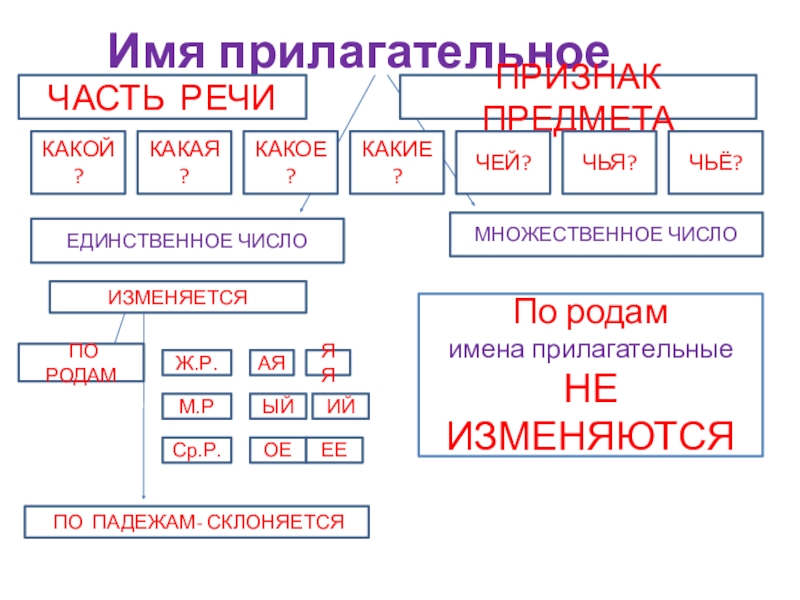 Имя прилагательное

ЧАСТЬ РЕЧИ

ПРИЗНАК ПРЕДМЕТА

КАКОЙ?

КАКАЯ?

КАКОЕ?

КАКИЕ?

ЧЕЙ?

ЧЬЯ?

ЧЬЁ?

ЕДИНСТВЕННОЕ ЧИСЛО

МНОЖЕСТВЕННОЕ ЧИСЛО

ИЗМЕНЯЕТСЯ

ПО РОДАМ

Ж.Р.

АЯ

ЯЯ

М.Р

ЫЙ

ИЙ

Ср.Р.

ОЕ

ЕЕ

ПО ПАДЕЖАМ- СКЛОНЯЕТСЯ

По родам
имена прилагательные
НЕ
ИЗМЕНЯЮТСЯ